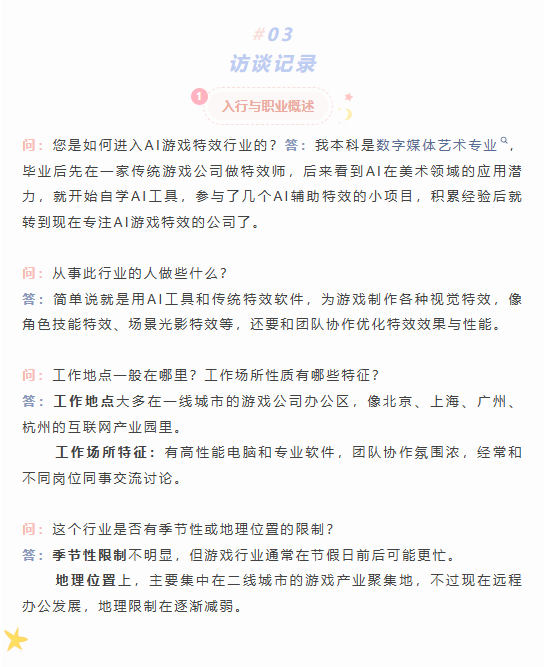 #03
访谈记录

1 入行与职业概述

问：您是如何进入AI游戏特效行业的？答：我本科是数字媒体艺术专业，毕业后先在一家传统游戏公司做特效师，后来看到AI在美术领域的应用潜力，就开始自学AI工具，参与了几个AI辅助特效的小项目，积累经验后就转到现在专注AI游戏特效的公司了。

问：从事此行业的人做些什么？
答：简单说就是用AI工具和传统特效软件，为游戏制作各种视觉特效，像角色技能特效、场景光影特效等，还要和团队协作优化特效效果与性能。

问：工作地点一般在哪里？工作场所性质有哪些特征？
答：工作地点大多在一线城市的游戏公司办公区，像北京、上海、广州、杭州的互联网产业园里。
工作场所特征：有高性能电脑和专业软件，团队协作氛围浓，经常和不同岗位同事交流讨论。

问：这个行业是否有季节性或地理位置的限制？
答：季节性限制不明显，但游戏行业通常在节假日前后可能更忙。
地理位置上，主要集中在二线城市的游戏产业聚集地，不过现在远程办公发展，地理限制在逐渐减弱。